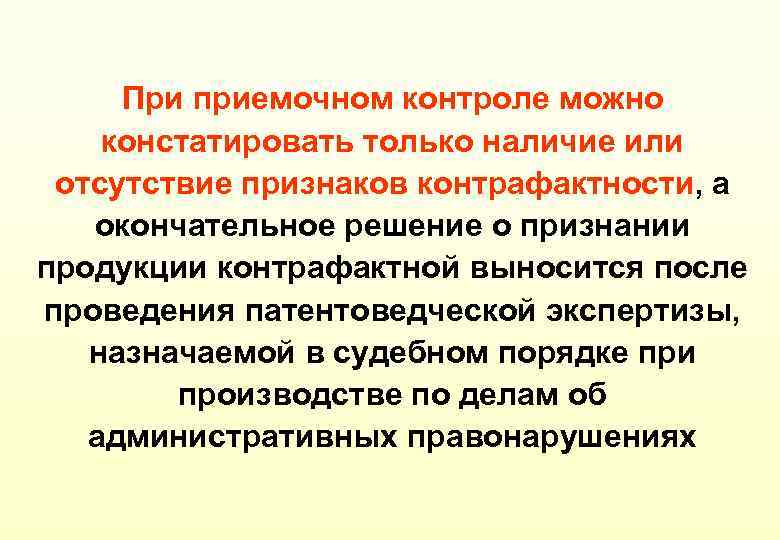 При приемочном контроле можно констатировать только наличие или отсутствие признаков контрафактности, а окончательное решение о признании продукции контрафактной выносится после проведения патентоведческой экспертизы, назначаемой в судебном порядке при производстве по делам об административных правонарушениях